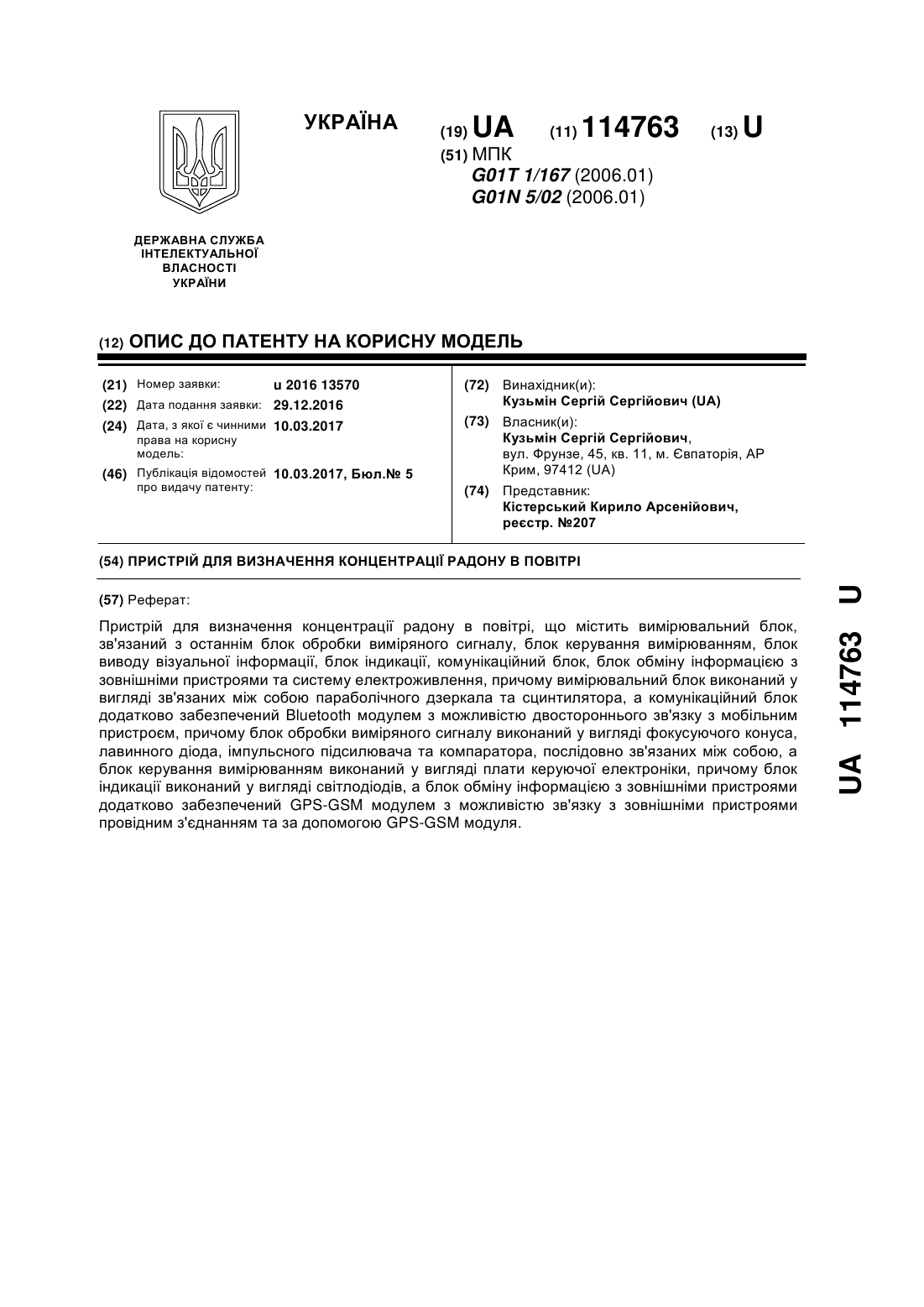 УКРАЇНА

(19) UA (11) 114763 (13) U

(51) МПК
G01T 1/167 (2006.01)
G01N 5/02 (2006.01)

ДЕРЖАВНА СЛУЖБА ІНТЕЛЕКТУАЛЬНОЇ ВЛАСНОСТІ УКРАЇНИ

(12) ОПИС ДО ПАТЕНТУ НА КОРИСНУ МОДЕЛЬ

(21) Номер заявки: u 2016 13570
(22) Дата подання заявки: 29.12.2016
(24) Дата, з якої є чинними права на корисну модель: 10.03.2017
(46) Публікація відомостей про видачу патенту: 10.03.2017, Бюл.№ 5

(72) Винахідник(и):
Кузьмін Сергій Сергійович (UA)
(73) Власник(и):
Кузьмін Сергій Сергійович, вул. Фрунзе, 45, кв. 11, м. Євпаторія, АР Крим, 97412 (UA)
(74) Представник:
Кістерський Кирило Арсенійович, реєстр. №207

(54) ПРИСТРІЙ ДЛЯ ВИЗНАЧЕННЯ КОНЦЕНТРАЦІЇ РАДОНУ В ПОВІТРІ

(57) Реферат:

Пристрій для визначення концентрації радону в повітрі, що містить вимірювальний блок, зв'язаний з останнім блок обробки виміряного сигналу, блок керування вимірюванням, блок виводу візуальної інформації, блок індикації, комунікаційний блок, блок обміну інформацією з зовнішніми пристроями та систему електроживлення, причому вимірювальний блок виконаний у вигляді зв'язаних між собою параболічного дзеркала та сцинтилятора, а комунікаційний блок додатково забезпечений Bluetooth модулем з можливістю двостороннього зв'язку з мобільним пристроєм, причому блок обробки виміряного сигналу виконаний у вигляді фокусуючого конуса, лавинного діода, імпульсного підсилювача та компаратора, послідовно зв'язаних між собою, а блок керування вимірюванням виконаний у вигляді плати керуючої електроніки, причому блок індикації виконаний у вигляді світлодіодів, а блок обміну інформацією з зовнішніми пристроями додатково забезпечений GPS-GSM модулем з можливістю зв'язку з зовнішніми пристроями провідним з'єднанням та за допомогою GPS-GSM модуля.

UA 114763 U